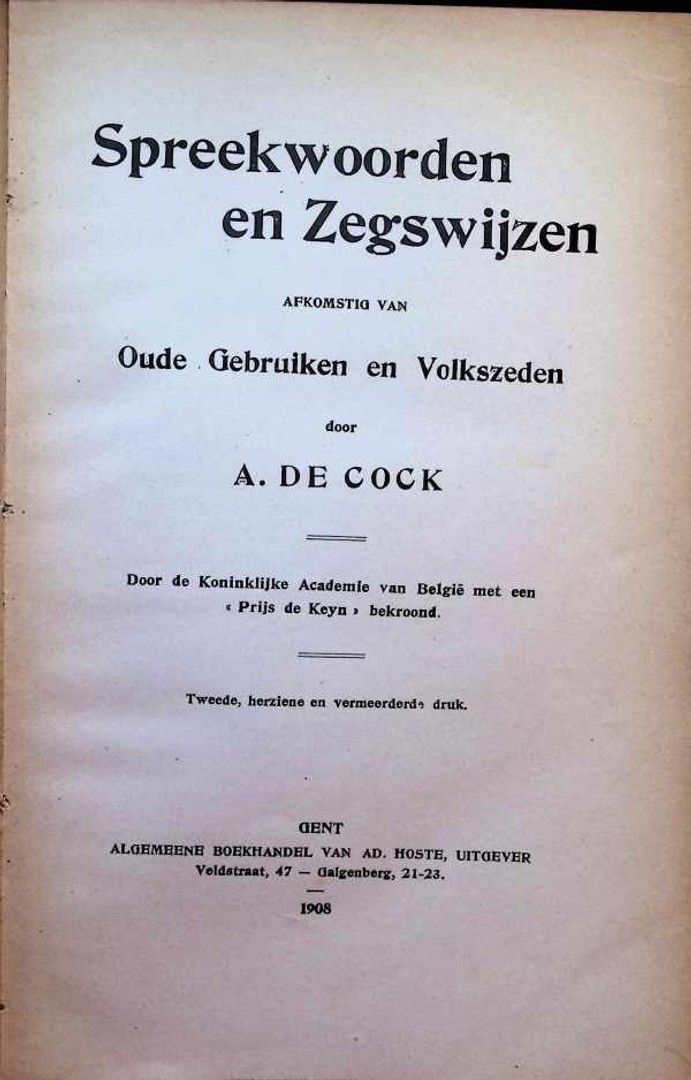 Spreekwoorden en Zegswijzen

AFKOMSTIG VAN

Oude Gebruiken en Volkszeden

door

A. DE COCK

Door de Koninklijke Academie van België met een « Prijs de Keyn » bekroond.

Tweede, herziene en vermeerderde druk.

GENT
ALGEMEENE BOEKHANDEL VAN AD. HOSTE, UITGEVER
Veldstraat, 47 — Galgenberg, 21-23.

1908